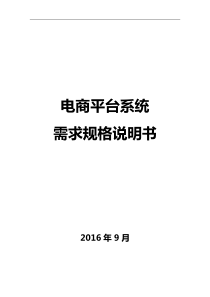 电商平台系统
需求规格说明书

2016 年 9 月